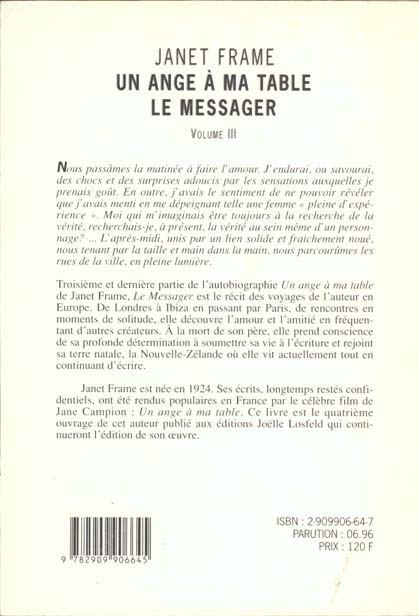 JANET FRAME
UN ANGE À MA TABLE
LE MESSAGER

VOLUME III

Nous passâmes la matinée à faire l'amour. J'endurai, ou savourai, des chocs et des surprises adoucis par les sensations auxquelles je prenais goût. En outre, j'avais le sentiment de ne pouvoir révéler que j'avais menti en me dépeignant telle une femme « pleine d'expérience ». Moi qui m'imaginais être toujours à la recherche de la vérité, recherchais-je, à présent, la vérité au sein même d'un personnage? ... L'après-midi, unis par un lien solide et fraîchement noué, nous tenant par la taille et main dans la main, nous parcourûmes les rues de la ville, en pleine lumière.

Troisième et dernière partie de l'autobiographie Un ange à ma table de Janet Frame, Le Messager est le récit des voyages de l'auteur en Europe. De Londres à Ibiza en passant par Paris, de rencontres en moments de solitude, elle découvre l'amour et l'amitié en fréquentant d'autres créateurs. À la mort de son père, elle prend conscience de sa profonde détermination à soumettre sa vie à l'écriture et rejoint sa terre natale, la Nouvelle-Zélande où elle vit actuellement tout en continuant d'écrire.

Janet Frame est née en 1924. Ses écrits, longtemps restés confidentiels, ont été rendus populaires en France par le célèbre film de Jane Campion : Un ange à ma table. Ce livre est le quatrième ouvrage de cet auteur publié aux éditions Joëlle Losfeld qui continueront l'édition de son œuvre.

9 782909 906645

ISBN : 2-909906-64-7
PARUTION : 06.96
PRIX : 120 F